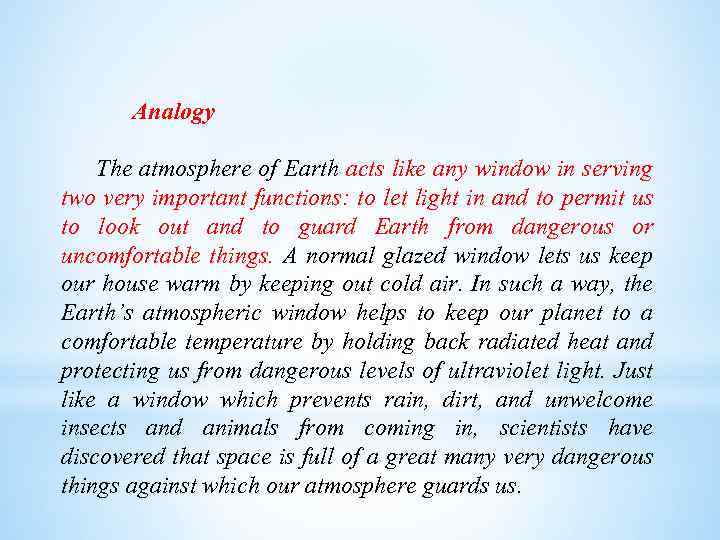 Analogy

The atmosphere of Earth acts like any window in serving two very important functions: to let light in and to permit us to look out and to guard Earth from dangerous or uncomfortable things. A normal glazed window lets us keep our house warm by keeping out cold air. In such a way, the Earth's atmospheric window helps to keep our planet to a comfortable temperature by holding back radiated heat and protecting us from dangerous levels of ultraviolet light. Just like a window which prevents rain, dirt, and unwelcome insects and animals from coming in, scientists have discovered that space is full of a great many very dangerous things against which our atmosphere guards us.